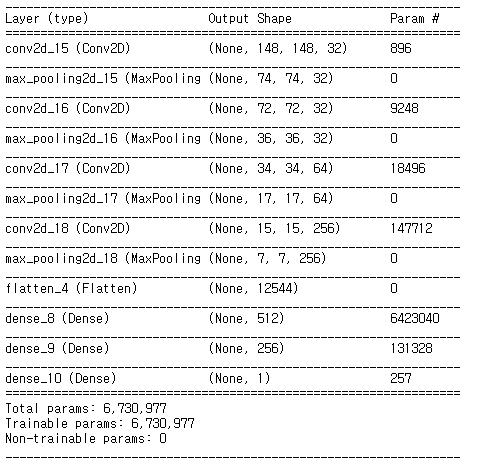 | Layer (type) | Output Shape | Param # |
|---|---|---|
| conv2d_15 (Conv2D) | (None, 148, 148, 32) | 896 |
| max_pooling2d_15 (MaxPooling | (None, 74, 74, 32) | 0 |
| conv2d_16 (Conv2D) | (None, 72, 72, 32) | 9248 |
| max_pooling2d_16 (MaxPooling | (None, 36, 36, 32) | 0 |
| conv2d_17 (Conv2D) | (None, 34, 34, 64) | 18496 |
| max_pooling2d_17 (MaxPooling | (None, 17, 17, 64) | 0 |
| conv2d_18 (Conv2D) | (None, 15, 15, 256) | 147712 |
| max_pooling2d_18 (MaxPooling | (None, 7, 7, 256) | 0 |
| flatten_4 (Flatten) | (None, 12544) | 0 |
| dense_8 (Dense) | (None, 512) | 6423040 |
| dense_9 (Dense) | (None, 256) | 131328 |
| dense_10 (Dense) | (None, 1) | 257 |

Total params: 6,730,977
Trainable params: 6,730,977
Non-trainable params: 0